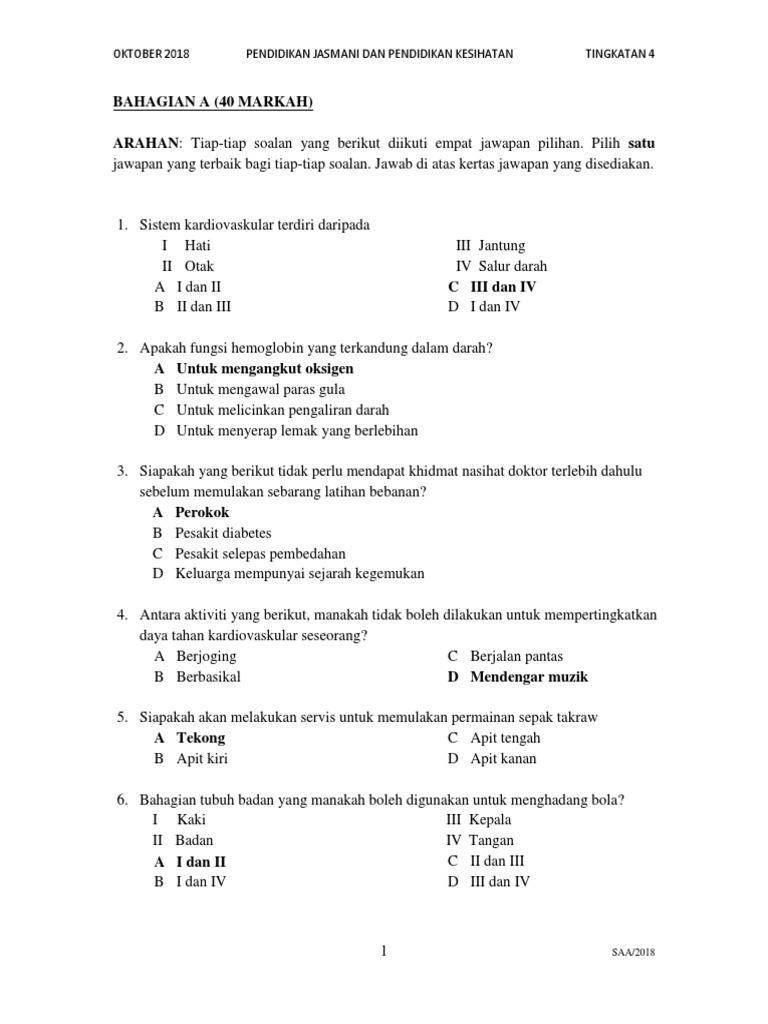 OKTOBER 2018 PENDIDIKAN JASMANI DAN PENDIDIKAN KESIHATAN TINGKATAN 4

BAHAGIAN A (40 MARKAH)

ARAHAN: Tiap-tiap soalan yang berikut diikuti empat jawapan pilihan. Pilih satu jawapan yang terbaik bagi tiap-tiap soalan. Jawab di atas kertas jawapan yang disediakan.

1. Sistem kardiovaskular terdiri daripada
I Hati
II Otak
III Jantung
IV Salur darah
A I dan II
B II dan III
C III dan IV
D I dan IV

2. Apakah fungsi hemoglobin yang terkandung dalam darah?
A Untuk mengangkut oksigen
B Untuk mengawal paras gula
C Untuk melicinkan pengaliran darah
D Untuk menyerap lemak yang berlebihan

3. Siapakah yang berikut tidak perlu mendapat khidmat nasihat doktor terlebih dahulu sebelum memulakan sebarang latihan bebanan?
A Perokok
B Pesakit diabetes
C Pesakit selepas pembedahan
D Keluarga mempunyai sejarah kegemukan

4. Antara aktiviti yang berikut, manakah tidak boleh dilakukan untuk mempertingkatkan daya tahan kardiovaskular seseorang?
A Berjoging
B Berbasikal
C Berjalan pantas
D Mendengar muzik

5. Siapakah akan melakukan servis untuk memulakan permainan sepak takraw
A Tekong
B Apit kiri
C Apit tengah
D Apit kanan

6. Bahagian tubuh badan yang manakah boleh digunakan untuk menghadang bola?
I Kaki
II Badan
III Kepala
IV Tangan
A I dan II
B I dan IV
C II dan III
D III dan IV

1 SAA/2018